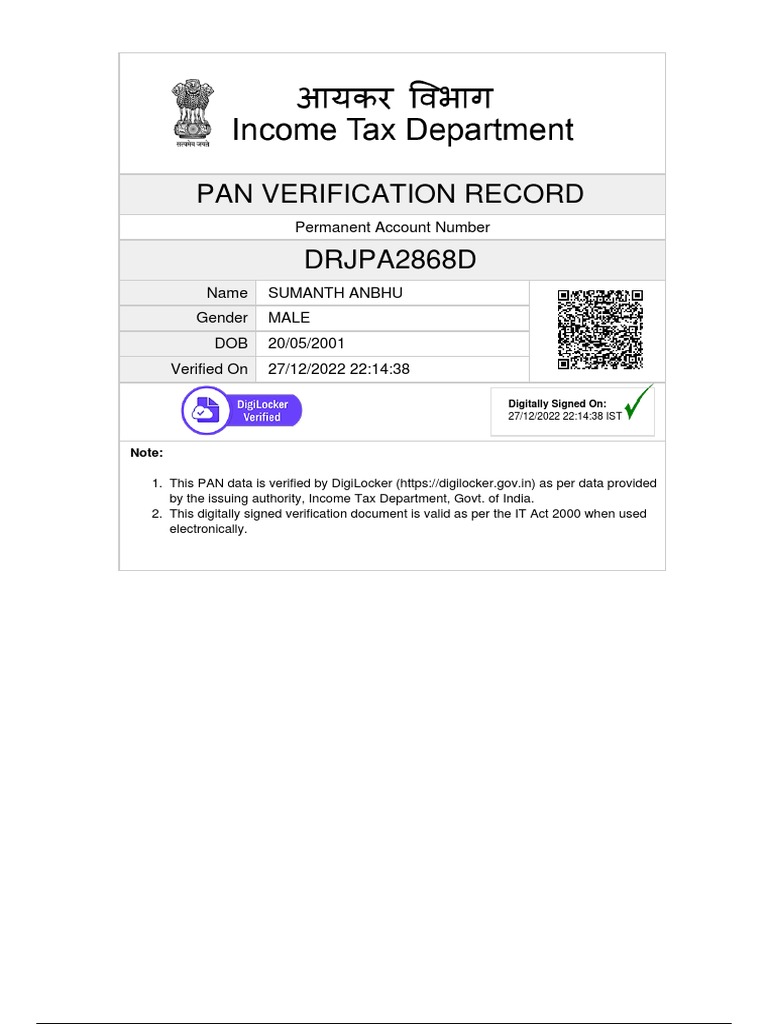 सत्यमेव जयते
आयकर विभाग
Income Tax Department

PAN VERIFICATION RECORD

Permanent Account Number

DRJPA2868D

| Name | SUMANTH ANBHU |
|---|---|
| Gender | MALE |
| DOB | 20/05/2001 |
| Verified On | 27/12/2022 22:14:38 |

DigiLocker Verified

Digitally Signed On:
27/12/2022 22:14:38 IST

Note:

1. This PAN data is verified by DigiLocker (https://digilocker.gov.in) as per data provided by the issuing authority, Income Tax Department, Govt. of India.
2. This digitally signed verification document is valid as per the IT Act 2000 when used electronically.